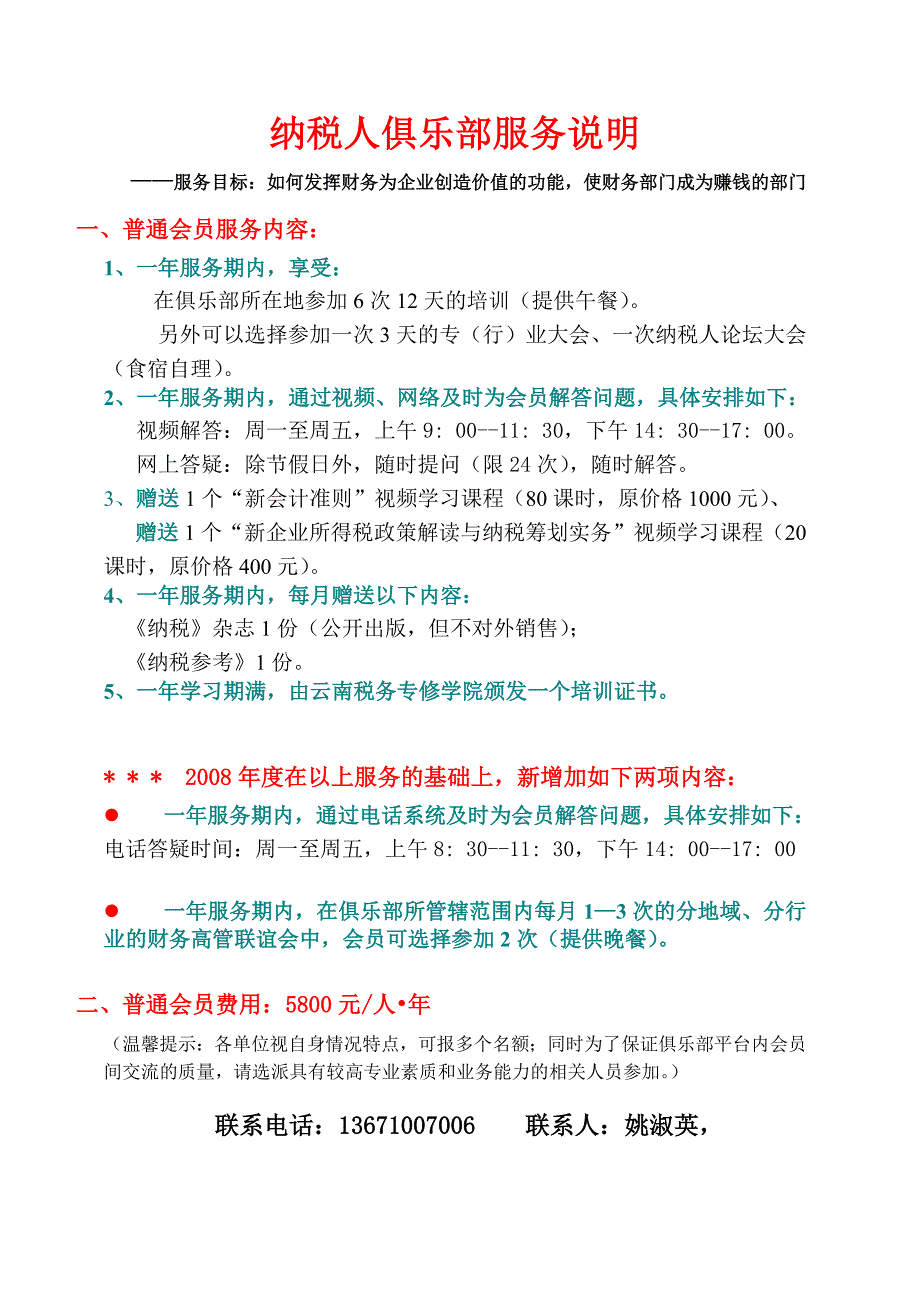 纳税人俱乐部服务说明

——服务目标：如何发挥财务为企业创造价值的功能，使财务部门成为赚钱的部门

一、普通会员服务内容：

1、一年服务期内，享受：

在俱乐部所在地参加 6 次 12 天的培训（提供午餐）。

另外可以选择参加一次 3 天的专（行）业大会、一次纳税人论坛大会（食宿自理）。

2、一年服务期内，通过视频、网络及时为会员解答问题，具体安排如下：

视频解答：周一至周五，上午 9：00--11：30，下午 14：30--17：00。

网上答疑：除节假日外，随时提问（限 24 次），随时解答。

3、赠送 1 个“新会计准则”视频学习课程（80 课时，原价格 1000 元）、

赠送 1 个“新企业所得税政策解读与纳税筹划实务”视频学习课程（20 课时，原价格 400 元）。

4、一年服务期内，每月赠送以下内容：

《纳税》杂志 1 份（公开出版，但不对外销售）；

《纳税参考》1 份。

5、一年学习期满，由云南税务专修学院颁发一个培训证书。

＊＊＊ 2008 年度在以上服务的基础上，新增加如下两项内容：

● 一年服务期内，通过电话系统及时为会员解答问题，具体安排如下：
电话答疑时间：周一至周五，上午 8：30--11：30，下午 14：00--17：00

● 一年服务期内，在俱乐部所管辖范围内每月 1—3 次的分地域、分行业的财务高管联谊会中，会员可选择参加 2 次（提供晚餐）。

二、普通会员费用：5800 元/人•年

（温馨提示：各单位视自身情况特点，可报多个名额；同时为了保证俱乐部平台内会员间交流的质量，请选派具有较高专业素质和业务能力的相关人员参加。）

联系电话：13671007006 联系人：姚淑英，